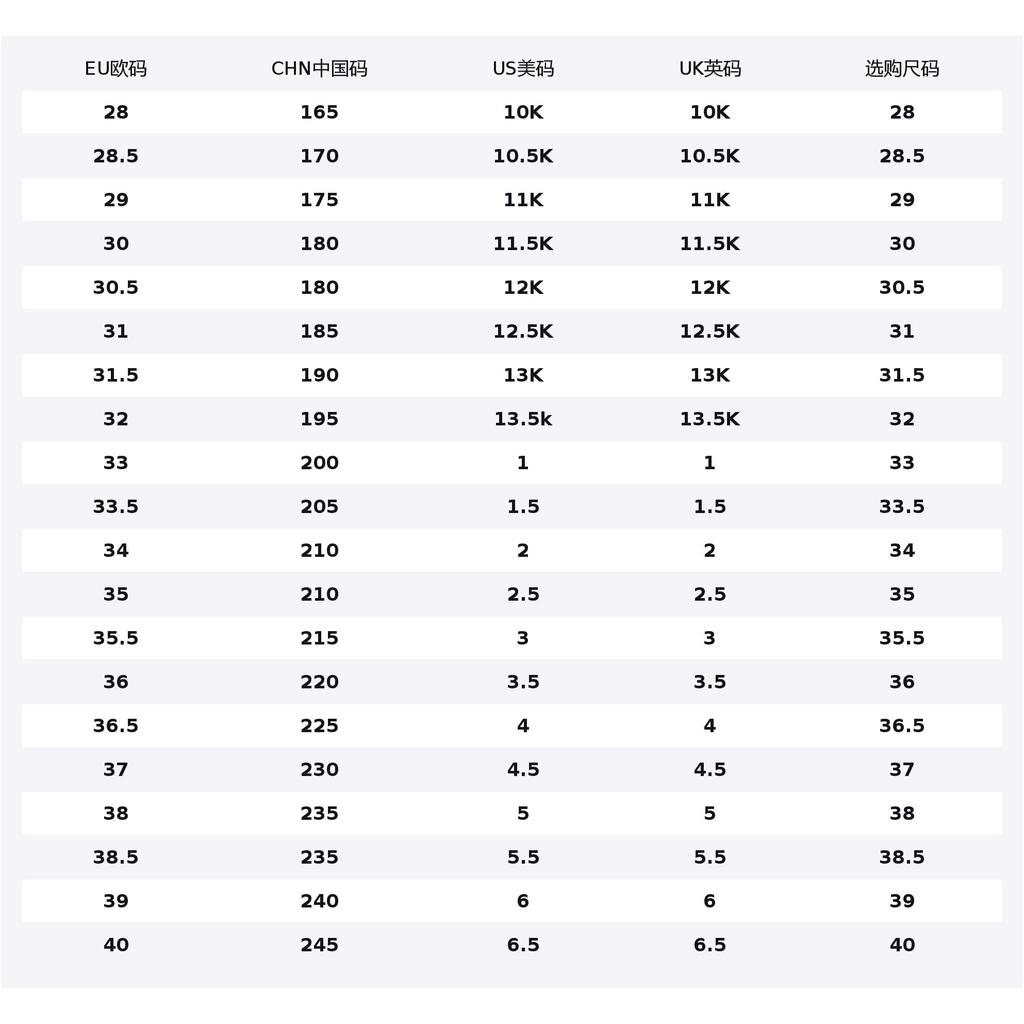 | EU欧码 | CHN中国码 | US美码 | UK英码 | 选购尺码 |
|---|---|---|---|---|
| 28 | 165 | 10K | 10K | 28 |
| 28.5 | 170 | 10.5K | 10.5K | 28.5 |
| 29 | 175 | 11K | 11K | 29 |
| 30 | 180 | 11.5K | 11.5K | 30 |
| 30.5 | 180 | 12K | 12K | 30.5 |
| 31 | 185 | 12.5K | 12.5K | 31 |
| 31.5 | 190 | 13K | 13K | 31.5 |
| 32 | 195 | 13.5k | 13.5K | 32 |
| 33 | 200 | 1 | 1 | 33 |
| 33.5 | 205 | 1.5 | 1.5 | 33.5 |
| 34 | 210 | 2 | 2 | 34 |
| 35 | 210 | 2.5 | 2.5 | 35 |
| 35.5 | 215 | 3 | 3 | 35.5 |
| 36 | 220 | 3.5 | 3.5 | 36 |
| 36.5 | 225 | 4 | 4 | 36.5 |
| 37 | 230 | 4.5 | 4.5 | 37 |
| 38 | 235 | 5 | 5 | 38 |
| 38.5 | 235 | 5.5 | 5.5 | 38.5 |
| 39 | 240 | 6 | 6 | 39 |
| 40 | 245 | 6.5 | 6.5 | 40 |